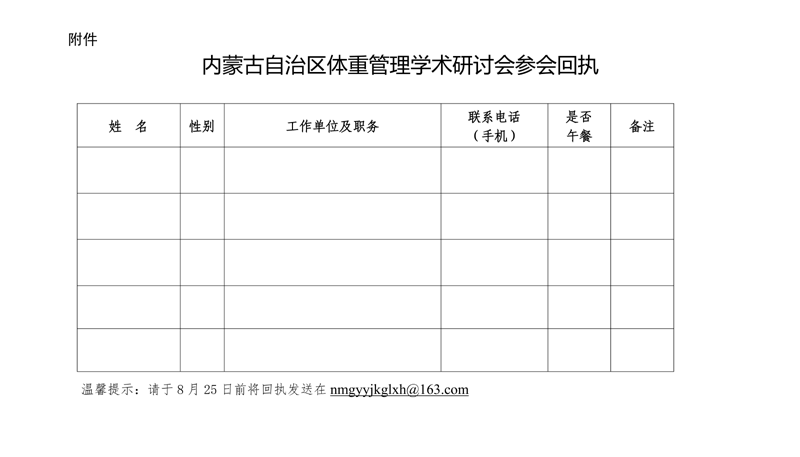 附件

内蒙古自治区体重管理学术研讨会参会回执

| 姓　名 | 性别 | 工作单位及职务 | 联系电话（手机） | 是否午餐 | 备注 |
|---|---|---|---|---|---|
| | | | | | |
| | | | | | |
| | | | | | |
| | | | | | |
| | | | | | |

温馨提示：请于 8 月 25 日前将回执发送在 nmgyyjkglxh@163.com